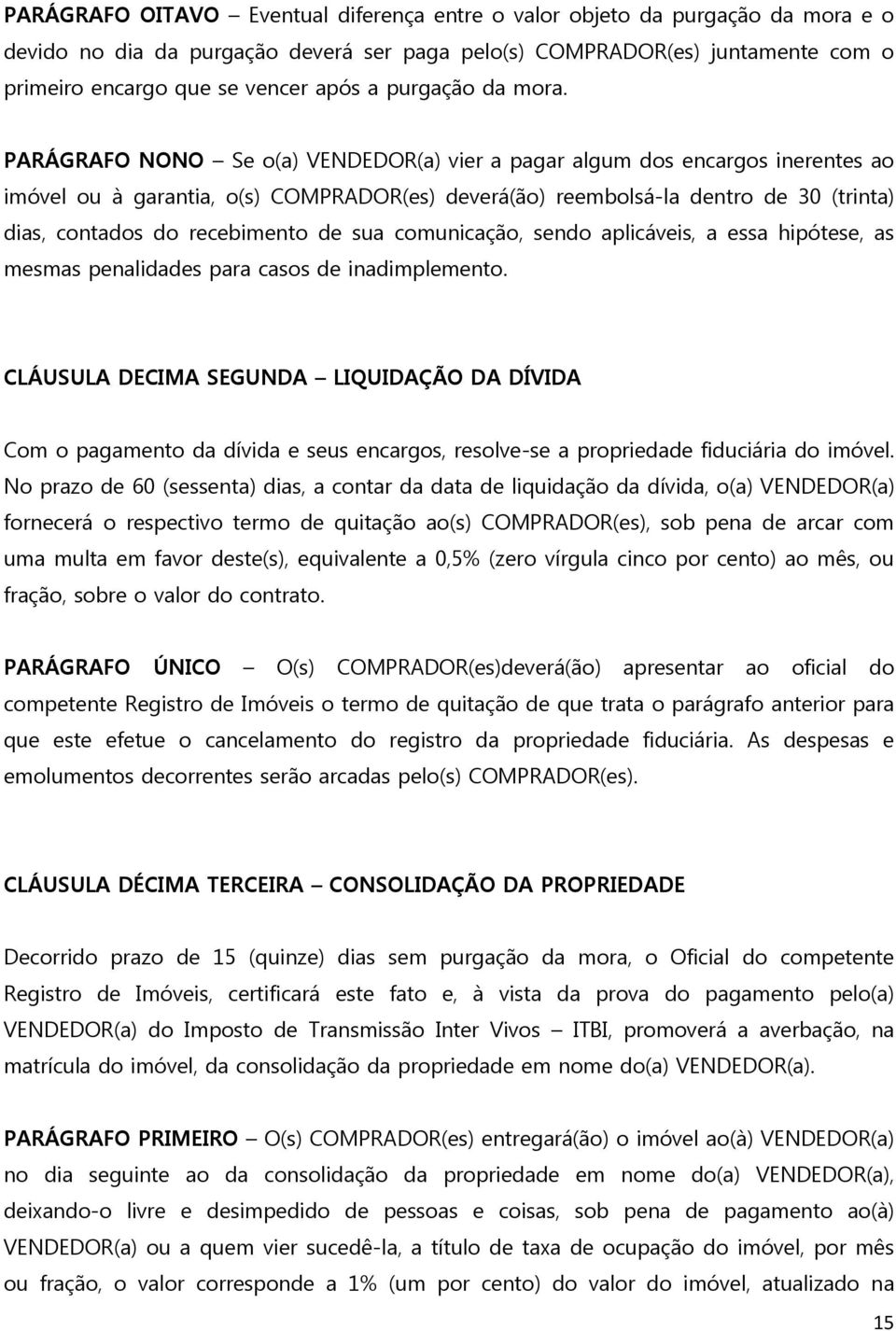 PARÁGRAFO OITAVO – Eventual diferença entre o valor objeto da purgação da mora e o devido no dia da purgação deverá ser paga pelo(s) COMPRADOR(es) juntamente com o primeiro encargo que se vencer após a purgação da mora.

PARÁGRAFO NONO – Se o(a) VENDEDOR(a) vier a pagar algum dos encargos inerentes ao imóvel ou à garantia, o(s) COMPRADOR(es) deverá(ão) reembolsá-la dentro de 30 (trinta) dias, contados do recebimento de sua comunicação, sendo aplicáveis, a essa hipótese, as mesmas penalidades para casos de inadimplemento.

CLÁUSULA DECIMA SEGUNDA – LIQUIDAÇÃO DA DÍVIDA

Com o pagamento da dívida e seus encargos, resolve-se a propriedade fiduciária do imóvel. No prazo de 60 (sessenta) dias, a contar da data de liquidação da dívida, o(a) VENDEDOR(a) fornecerá o respectivo termo de quitação ao(s) COMPRADOR(es), sob pena de arcar com uma multa em favor deste(s), equivalente a 0,5% (zero vírgula cinco por cento) ao mês, ou fração, sobre o valor do contrato.

PARÁGRAFO ÚNICO – O(s) COMPRADOR(es)deverá(ão) apresentar ao oficial do competente Registro de Imóveis o termo de quitação de que trata o parágrafo anterior para que este efetue o cancelamento do registro da propriedade fiduciária. As despesas e emolumentos decorrentes serão arcadas pelo(s) COMPRADOR(es).

CLÁUSULA DÉCIMA TERCEIRA – CONSOLIDAÇÃO DA PROPRIEDADE

Decorrido prazo de 15 (quinze) dias sem purgação da mora, o Oficial do competente Registro de Imóveis, certificará este fato e, à vista da prova do pagamento pelo(a) VENDEDOR(a) do Imposto de Transmissão Inter Vivos – ITBI, promoverá a averbação, na matrícula do imóvel, da consolidação da propriedade em nome do(a) VENDEDOR(a).

PARÁGRAFO PRIMEIRO – O(s) COMPRADOR(es) entregará(ão) o imóvel ao(à) VENDEDOR(a) no dia seguinte ao da consolidação da propriedade em nome do(a) VENDEDOR(a), deixando-o livre e desimpedido de pessoas e coisas, sob pena de pagamento ao(à) VENDEDOR(a) ou a quem vier sucedê-la, a título de taxa de ocupação do imóvel, por mês ou fração, o valor corresponde a 1% (um por cento) do valor do imóvel, atualizado na

15